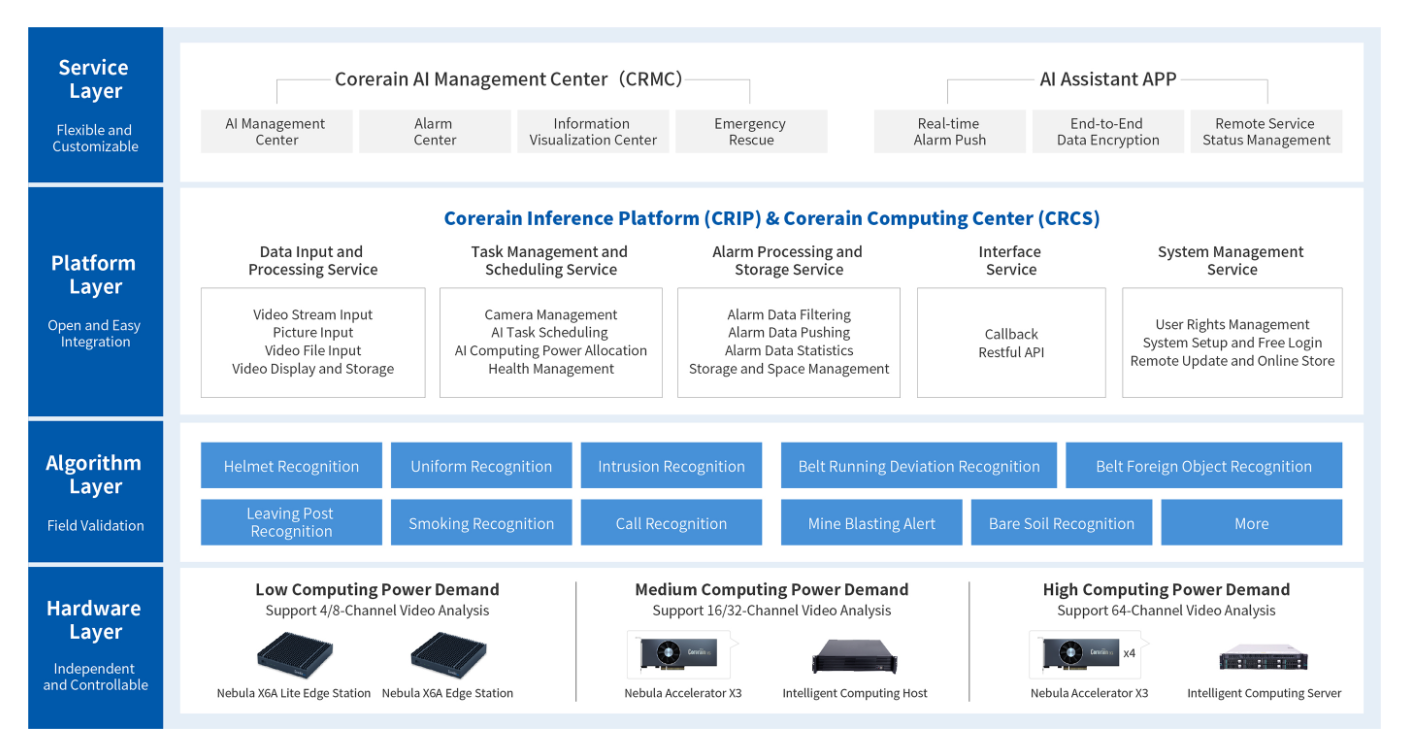 Service Layer
Flexible and Customizable

Corerain AI Management Center（CRMC）
AI Management Center
Alarm Center
Information Visualization Center
Emergency Rescue

AI Assistant APP
Real-time Alarm Push
End-to-End Data Encryption
Remote Service Status Management

Platform Layer
Open and Easy Integration

Corerain Inference Platform (CRIP) & Corerain Computing Center (CRCS)

Data Input and Processing Service
Video Stream Input
Picture Input
Video File Input
Video Display and Storage

Task Management and Scheduling Service
Camera Management
AI Task Scheduling
AI Computing Power Allocation
Health Management

Alarm Processing and Storage Service
Alarm Data Filtering
Alarm Data Pushing
Alarm Data Statistics
Storage and Space Management

Interface Service
Callback
Restful API

System Management Service
User Rights Management
System Setup and Free Login
Remote Update and Online Store

Algorithm Layer
Field Validation

Helmet Recognition
Uniform Recognition
Intrusion Recognition
Belt Running Deviation Recognition
Belt Foreign Object Recognition
Leaving Post Recognition
Smoking Recognition
Call Recognition
Mine Blasting Alert
Bare Soil Recognition
More

Hardware Layer
Independent and Controllable

Low Computing Power Demand
Support 4/8-Channel Video Analysis
Nebula X6A Lite Edge Station
Nebula X6A Edge Station

Medium Computing Power Demand
Support 16/32-Channel Video Analysis
Nebula Accelerator X3
Intelligent Computing Host

High Computing Power Demand
Support 64-Channel Video Analysis
x4
Nebula Accelerator X3
Intelligent Computing Server